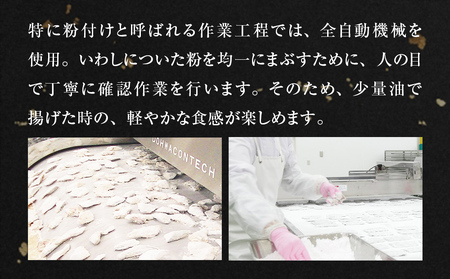 特に粉付けと呼ばれる作業工程では、全自動機械を使用。いわしについた粉を均一にまぶすために、人の目で丁寧に確認作業を行います。そのため、少量油で揚げた時の、軽やかな食感が楽しめます。

DOHWACONTECH